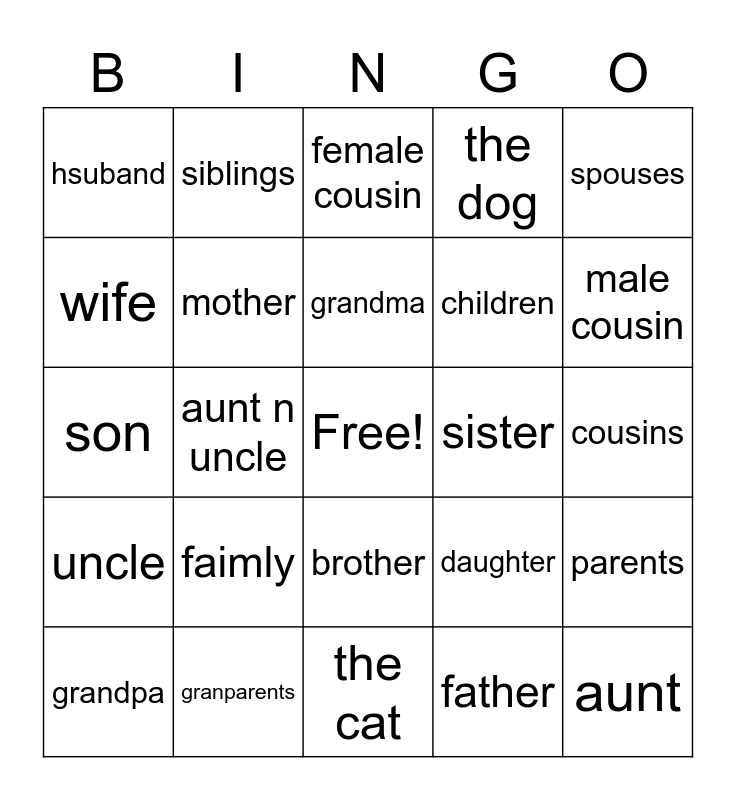 | B | I | N | G | O |
|---|---|---|---|---|
| hsuband | siblings | female cousin | the dog | spouses |
| wife | mother | grandma | children | male cousin |
| son | aunt n uncle | Free! | sister | cousins |
| uncle | faimly | brother | daughter | parents |
| grandpa | granparents | the cat | father | aunt |